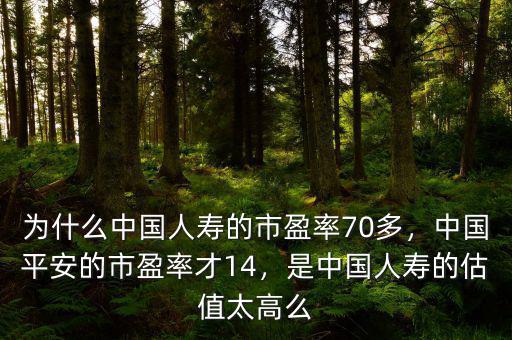 为什么中国人寿的市盈率70多，中国平安的市盈率才14，是中国人寿的估值太高么